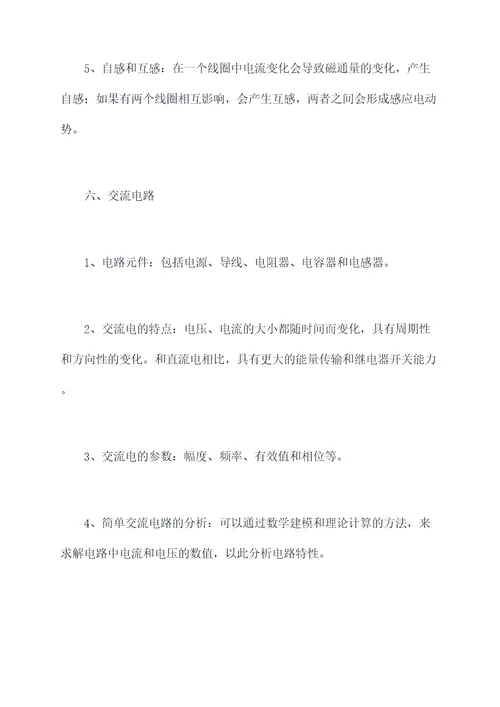 5、自感和互感：在一个线圈中电流变化会导致磁通量的变化，产生自感；如果有两个线圈相互影响，会产生互感，两者之间会形成感应电动势。

六、交流电路

1、电路元件：包括电源、导线、电阻器、电容器和电感器。

2、交流电的特点：电压、电流的大小都随时间而变化，具有周期性和方向性的变化。和直流电相比，具有更大的能量传输和继电器开关能力。

3、交流电的参数：幅度、频率、有效值和相位等。

4、简单交流电路的分析：可以通过数学建模和理论计算的方法，来求解电路中电流和电压的数值，以此分析电路特性。